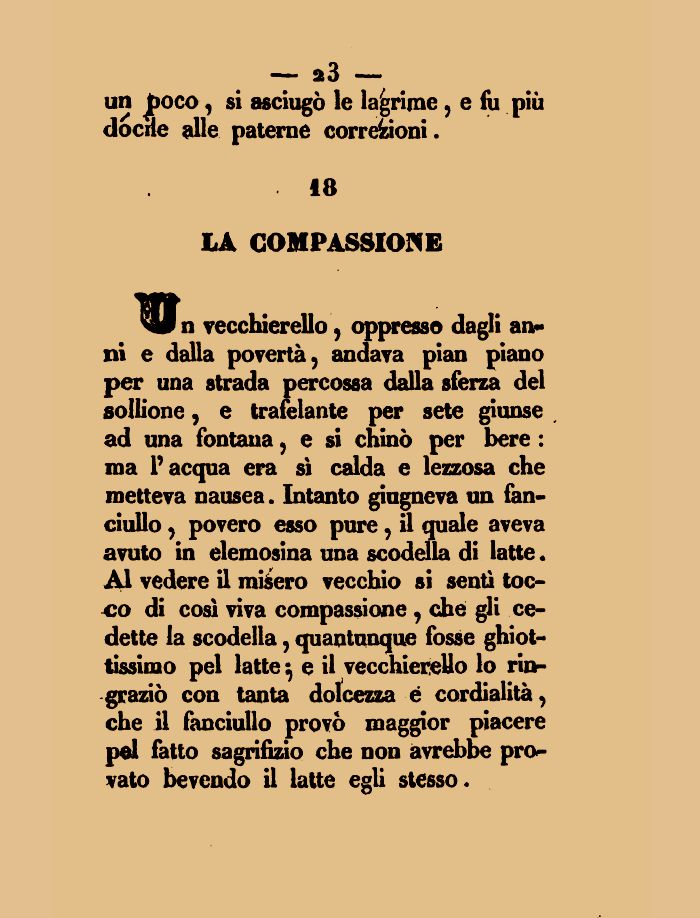 — 23 —

un poco, si asciugò le lagrime, e fu più docile alle paterne correzioni.

18

LA COMPASSIONE

Un vecchierello, oppresso dagli anni e dalla povertà, andava pian piano per una strada percossa dalla sferza del sollione, e trafelante per sete giunse ad una fontana, e si chinò per bere: ma l'acqua era sì calda e lezzosa che metteva nausea. Intanto giugneva un fanciullo, povero esso pure, il quale aveva avuto in elemosina una scodella di latte. Al vedere il misero vecchio si sentì tocco di così viva compassione, che gli cedette la scodella, quantunque fosse ghiottissimo pel latte; e il vecchierello lo ringraziò con tanta dolcezza e cordialità, che il fanciullo provò maggior piacere pel fatto sagrifizio che non avrebbe provato bevendo il latte egli stesso.